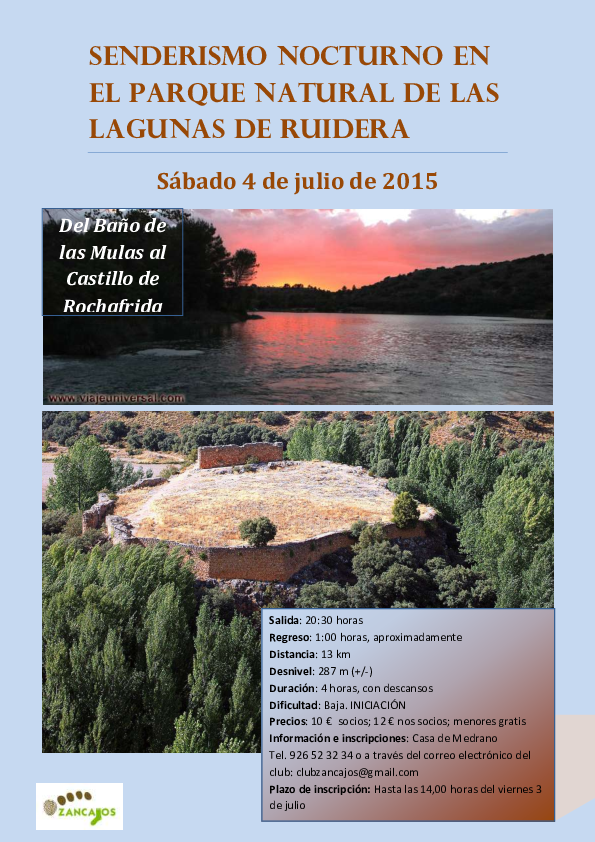 SENDERISMO NOCTURNO EN EL PARQUE NATURAL DE LAS LAGUNAS DE RUIDERA

Sábado 4 de julio de 2015

Del Baño de las Mulas al Castillo de Rochafrida

www.viajeuniversal.com

Salida: 20:30 horas
Regreso: 1:00 horas, aproximadamente
Distancia: 13 km
Desnivel: 287 m (+/-)
Duración: 4 horas, con descansos
Dificultad: Baja. INICIACIÓN
Precios: 10 € socios; 12 € nos socios; menores gratis
Información e inscripciones: Casa de Medrano
Tel. 926 52 32 34 o a través del correo electrónico del club: clubzancajos@gmail.com
Plazo de inscripción: Hasta las 14,00 horas del viernes 3 de julio

ZANCAJOS